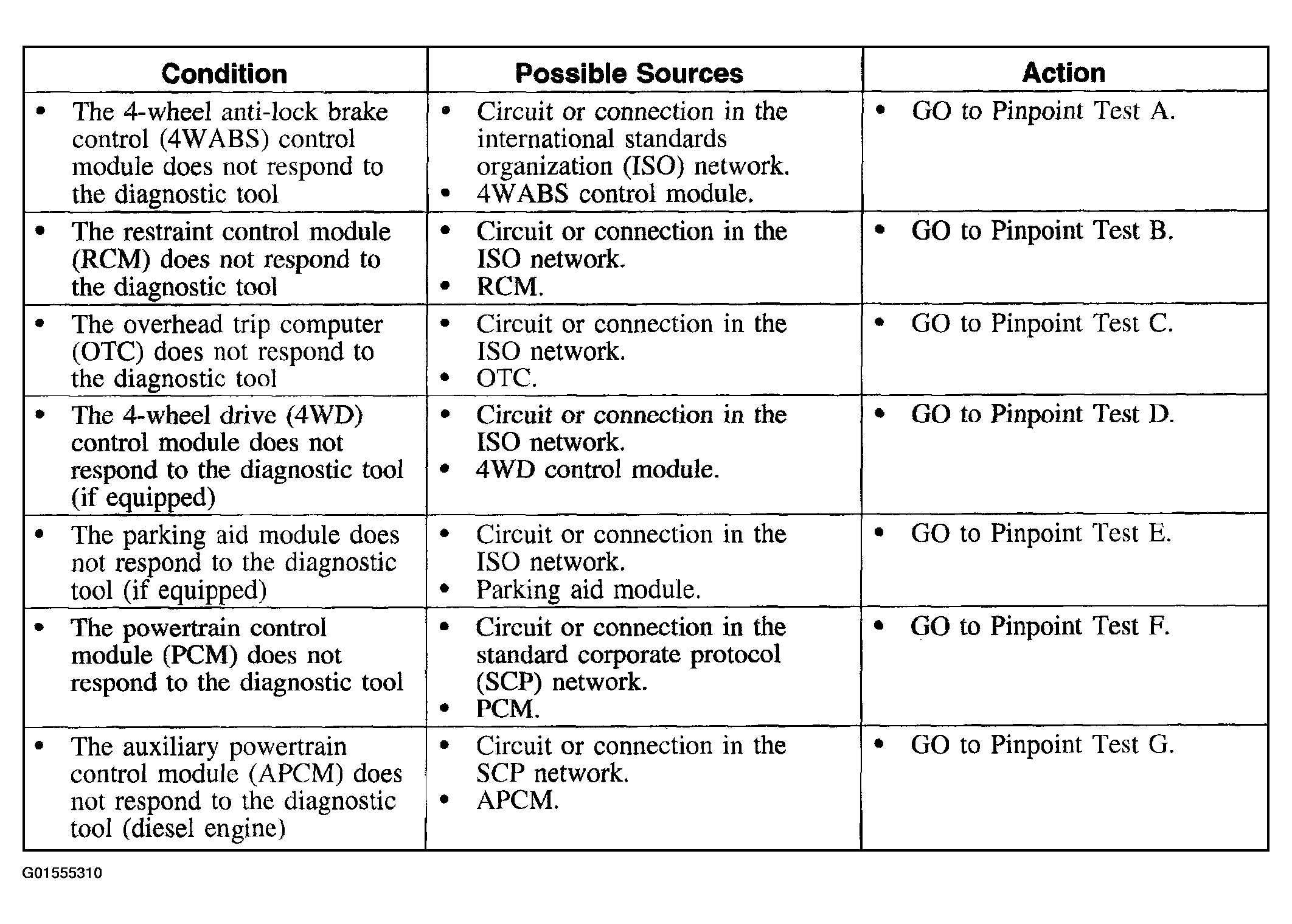 | Condition | Possible Sources | Action |
|---|---|---|
| • The 4-wheel anti-lock brake control (4WABS) control module does not respond to the diagnostic tool | • Circuit or connection in the international standards organization (ISO) network. • 4WABS control module. | • GO to Pinpoint Test A. |
| • The restraint control module (RCM) does not respond to the diagnostic tool | • Circuit or connection in the ISO network. • RCM. | • GO to Pinpoint Test B. |
| • The overhead trip computer (OTC) does not respond to the diagnostic tool | • Circuit or connection in the ISO network. • OTC. | • GO to Pinpoint Test C. |
| • The 4-wheel drive (4WD) control module does not respond to the diagnostic tool (if equipped) | • Circuit or connection in the ISO network. • 4WD control module. | • GO to Pinpoint Test D. |
| • The parking aid module does not respond to the diagnostic tool (if equipped) | • Circuit or connection in the ISO network. • Parking aid module. | • GO to Pinpoint Test E. |
| • The powertrain control module (PCM) does not respond to the diagnostic tool | • Circuit or connection in the standard corporate protocol (SCP) network. • PCM. | • GO to Pinpoint Test F. |
| • The auxiliary powertrain control module (APCM) does not respond to the diagnostic tool (diesel engine) | • Circuit or connection in the SCP network. • APCM. | • GO to Pinpoint Test G. |

G01555310